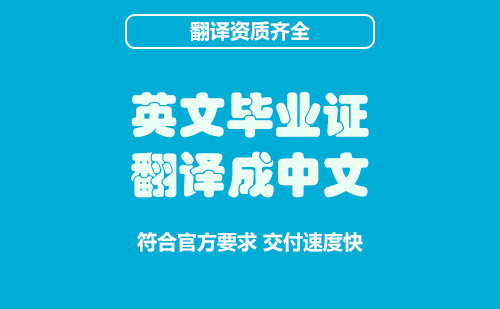 翻译资质齐全

英文毕业证
翻译成中文

符合官方要求 交付速度快